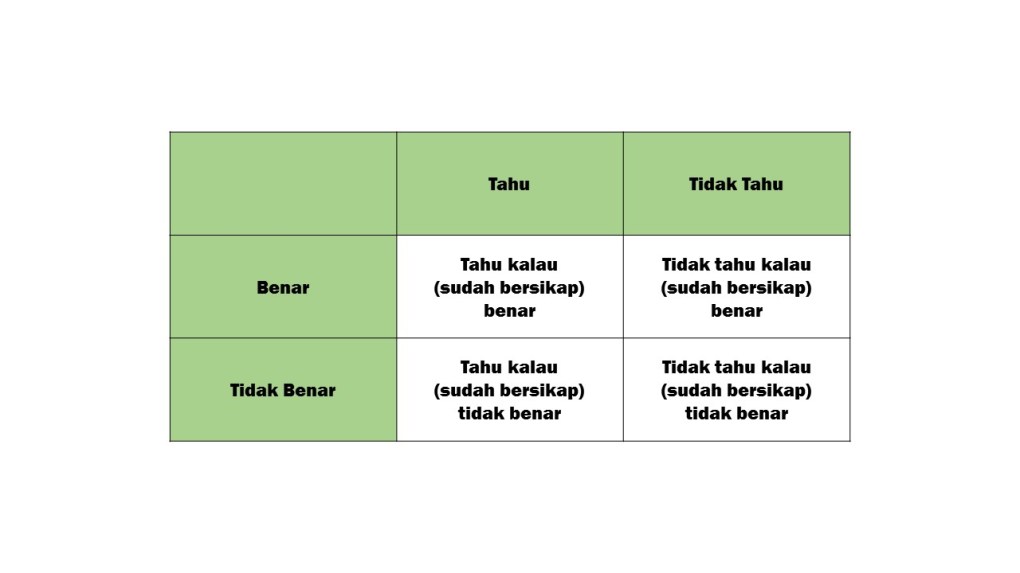 | | Tahu | Tidak Tahu |
|---|---|---|
| Benar | Tahu kalau (sudah bersikap) benar | Tidak tahu kalau (sudah bersikap) benar |
| Tidak Benar | Tahu kalau (sudah bersikap) tidak benar | Tidak tahu kalau (sudah bersikap) tidak benar |